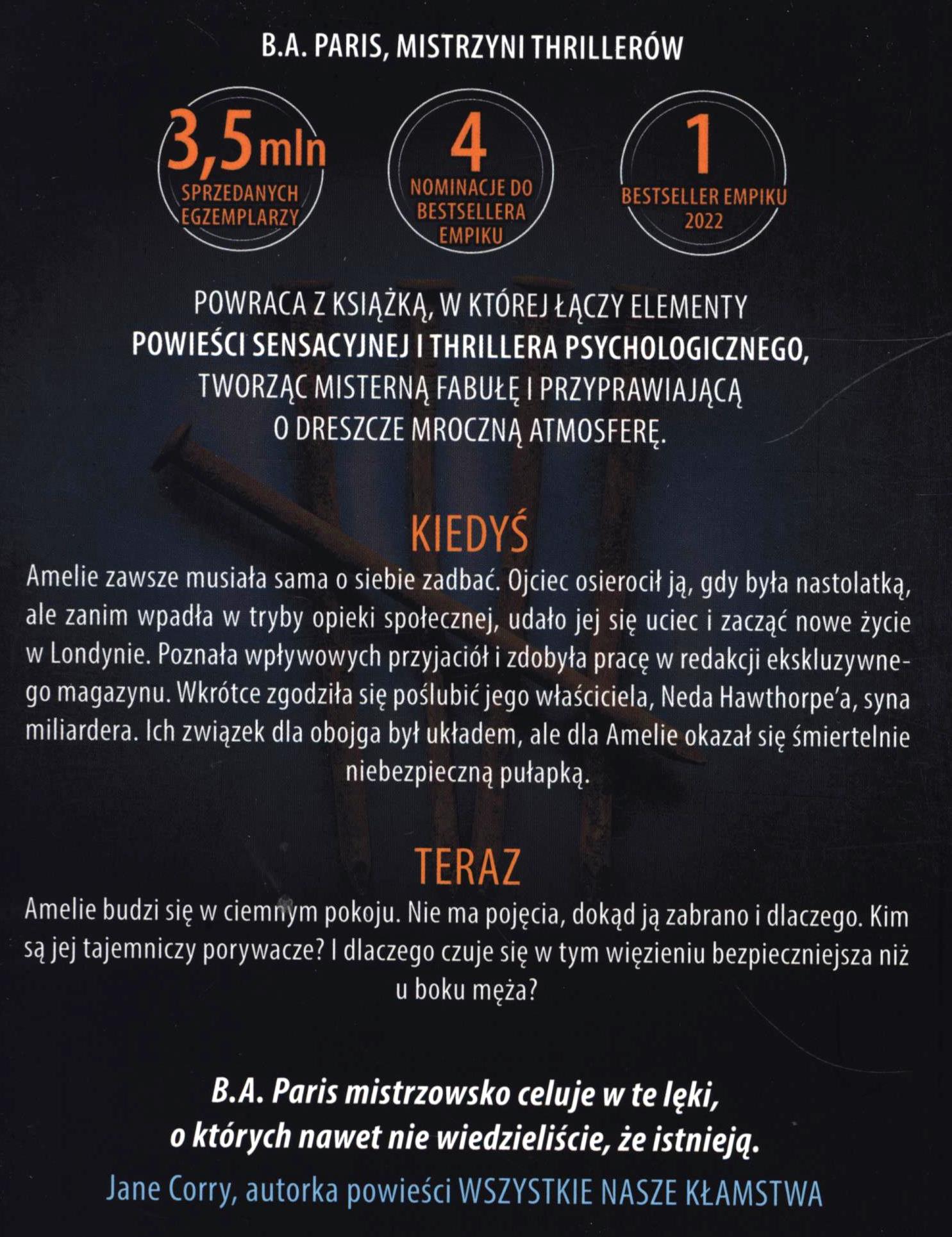 B.A. PARIS, MISTRZYNI THRILLERÓW

3,5 mln
SPRZEDANYCH EGZEMPLARZY

4
NOMINACJE DO BESTSELLERA EMPIKU

1
BESTSELLER EMPIKU 2022

POWRACA Z KSIĄŻKĄ, W KTÓREJ ŁĄCZY ELEMENTY POWIEŚCI SENSACYJNEJ I THRILLERA PSYCHOLOGICZNEGO, TWORZĄC MISTERNĄ FABUŁĘ I PRZYPRAWIAJĄCĄ O DRESZCZE MROCZNĄ ATMOSFERĘ.

KIEDYŚ

Amelie zawsze musiała sama o siebie zadbać. Ojciec osierocił ją, gdy była nastolatką, ale zanim wpadła w tryby opieki społecznej, udało jej się uciec i zacząć nowe życie w Londynie. Poznała wpływowych przyjaciół i zdobyła pracę w redakcji ekskluzywnego magazynu. Wkrótce zgodziła się poślubić jego właściciela, Neda Hawthorpe'a, syna miliardera. Ich związek dla obojga był układem, ale dla Amelie okazał się śmiertelnie niebezpieczną pułapką.

TERAZ

Amelie budzi się w ciemnym pokoju. Nie ma pojęcia, dokąd ją zabrano i dlaczego. Kim są jej tajemniczy porywacze? I dlaczego czuje się w tym więzieniu bezpieczniejsza niż u boku męża?

B.A. Paris mistrzowsko celuje w te lęki, o których nawet nie wiedzieliście, że istnieją.

Jane Corry, autorka powieści WSZYSTKIE NASZE KŁAMSTWA